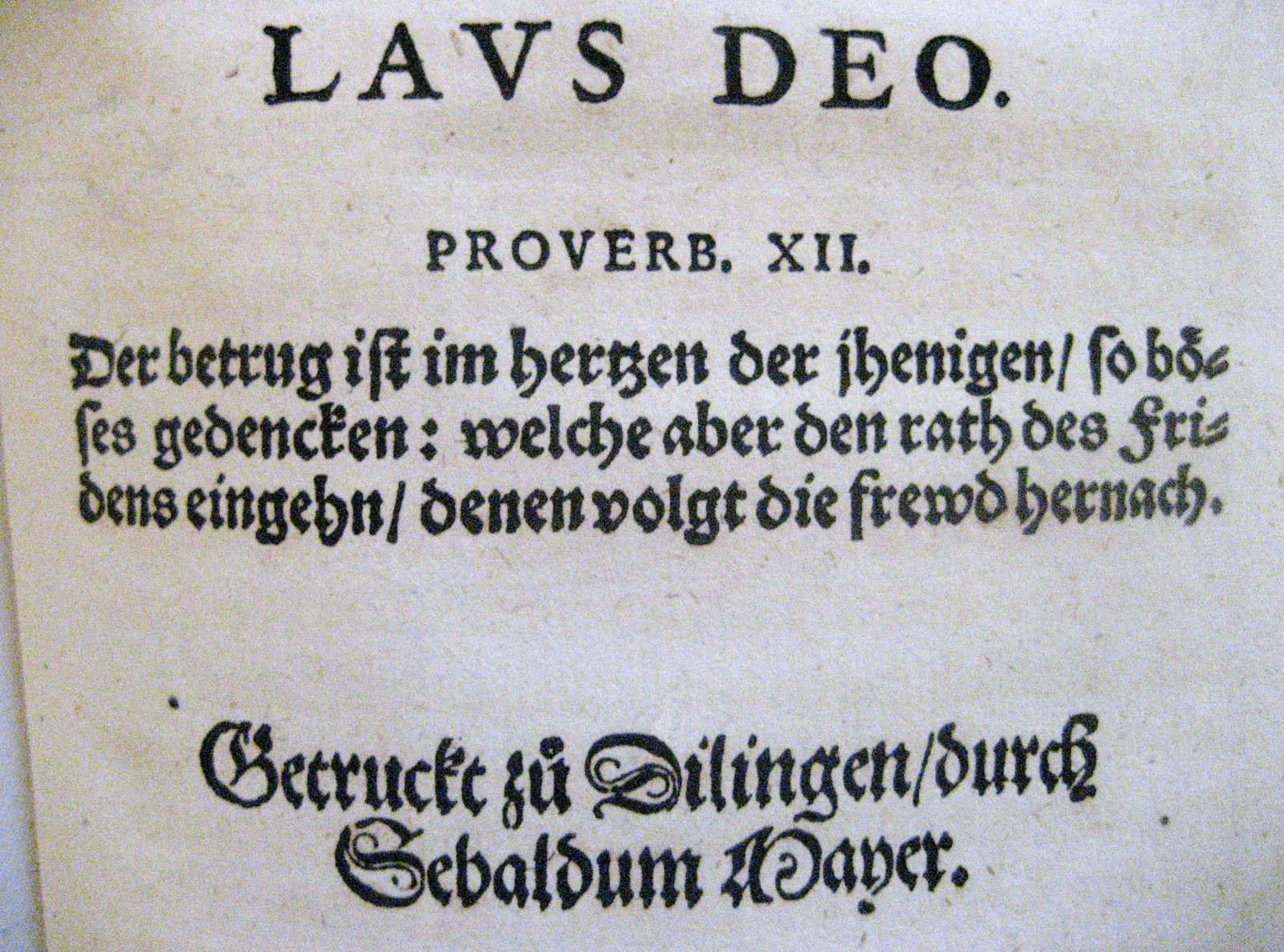 LAVS DEO.

PROVERB. XII.

Der betrug ist im hertzen der jhenigen/ so böses gedencken: welche aber den rath des Fridens eingehn/ denen volgt die frewd hernach.

Getruckt zů Dilingen/durch Sebaldum Mayer.